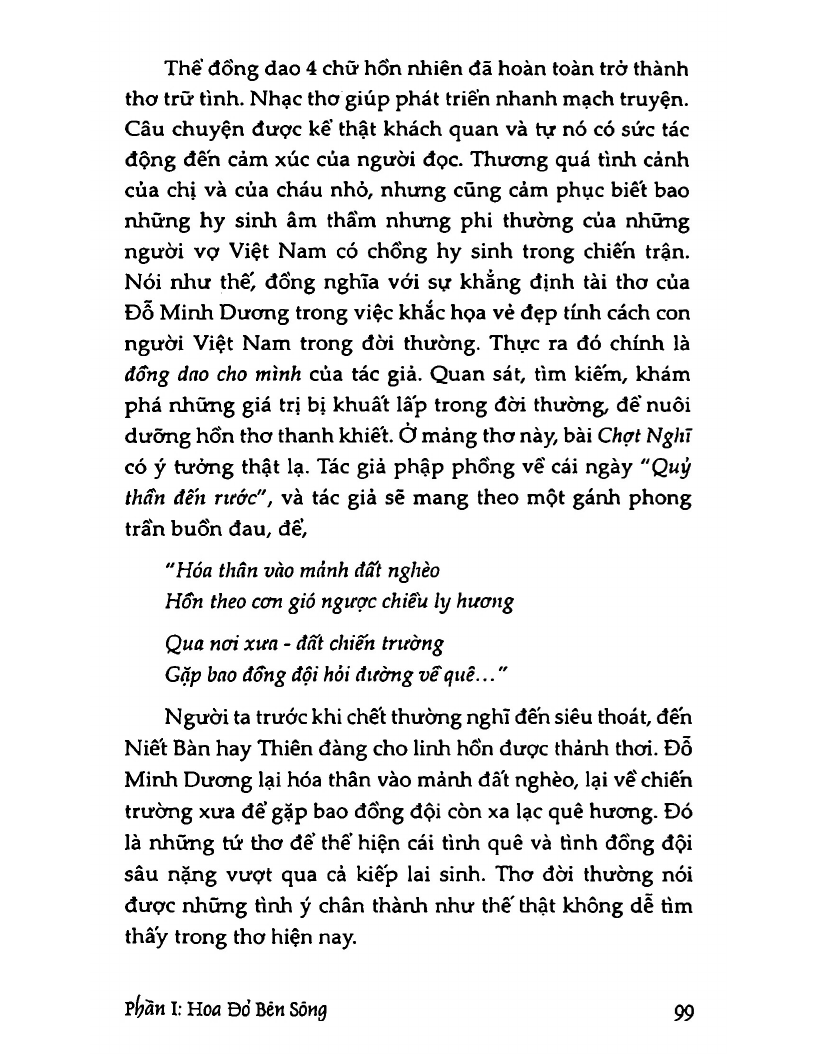 Thể đồng dao 4 chữ hồn nhiên đã hoàn toàn trở thành thơ trữ tình. Nhạc thơ giúp phát triển nhanh mạch truyện. Câu chuyện được kể thật khách quan và tự nó có sức tác động đến cảm xúc của người đọc. Thương quá tình cảnh của chị và của cháu nhỏ, nhưng cũng cảm phục biết bao những hy sinh âm thầm nhưng phi thường của những người vợ Việt Nam có chồng hy sinh trong chiến trận. Nói như thế, đồng nghĩa với sự khẳng định tài thơ của Đỗ Minh Dương trong việc khắc họa vẻ đẹp tính cách con người Việt Nam trong đời thường. Thực ra đó chính là đồng dao cho mình của tác giả. Quan sát, tìm kiếm, khám phá những giá trị bị khuất lấp trong đời thường, để nuôi dưỡng hồn thơ thanh khiết. Ở mảng thơ này, bài Chợt Nghĩ có ý tưởng thật lạ. Tác giả phập phồng về cái ngày "Quỷ thần đến rước", và tác giả sẽ mang theo một gánh phong trần buồn đau, để,

"Hóa thân vào mảnh đất nghèo
Hồn theo cơn gió ngược chiều ly hương

Qua nơi xưa - đất chiến trường
Gặp bao đồng đội hỏi đường về quê..."

Người ta trước khi chết thường nghĩ đến siêu thoát, đến Niết Bàn hay Thiên đàng cho linh hồn được thảnh thơi. Đỗ Minh Dương lại hóa thân vào mảnh đất nghèo, lại về chiến trường xưa để gặp bao đồng đội còn xa lạc quê hương. Đó là những tứ thơ để thể hiện cái tình quê và tình đồng đội sâu nặng vượt qua cả kiếp lai sinh. Thơ đời thường nói được những tình ý chân thành như thế thật không dễ tìm thấy trong thơ hiện nay.

Phần I: Hoa Đỏ Bên Sông 99